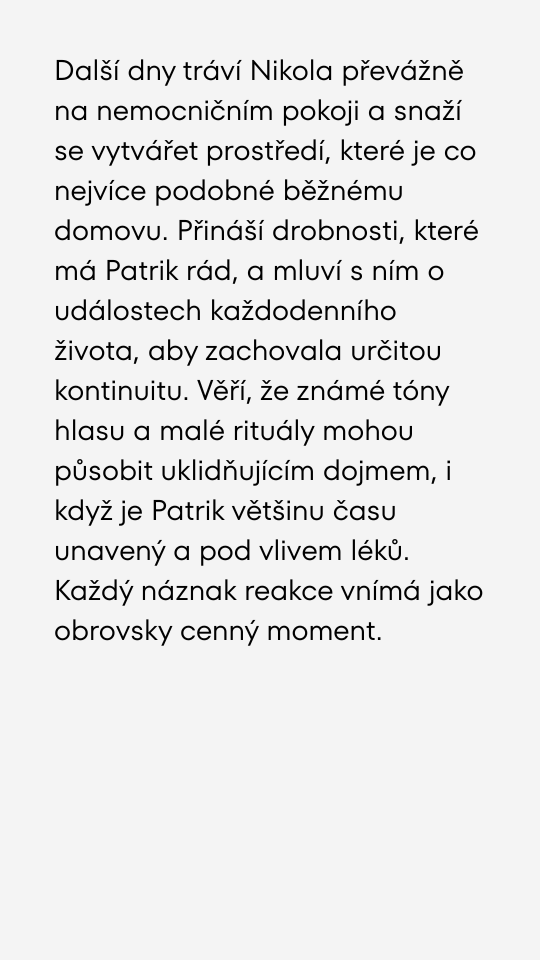 Další dny tráví Nikola převážně na nemocničním pokoji a snaží se vytvářet prostředí, které je co nejvíce podobné běžnému domovu. Přináší drobnosti, které má Patrik rád, a mluví s ním o událostech každodenního života, aby zachovala určitou kontinuitu. Věří, že známé tóny hlasu a malé rituály mohou působit uklidňujícím dojmem, i když je Patrik většinu času unavený a pod vlivem léků. Každý náznak reakce vnímá jako obrovsky cenný moment.